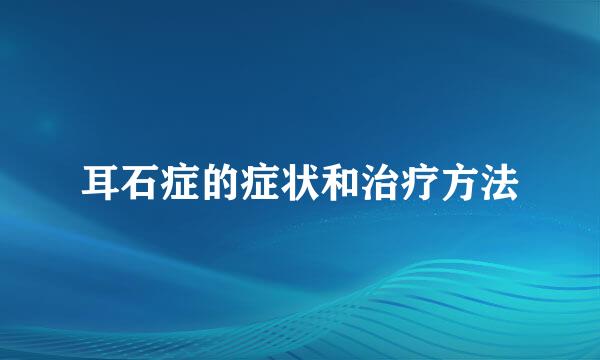 耳石症的症状和治疗方法